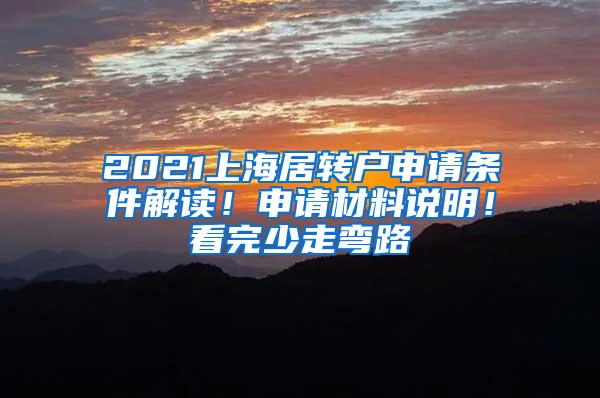 2021上海居转户申请条件解读！申请材料说明！看完少走弯路